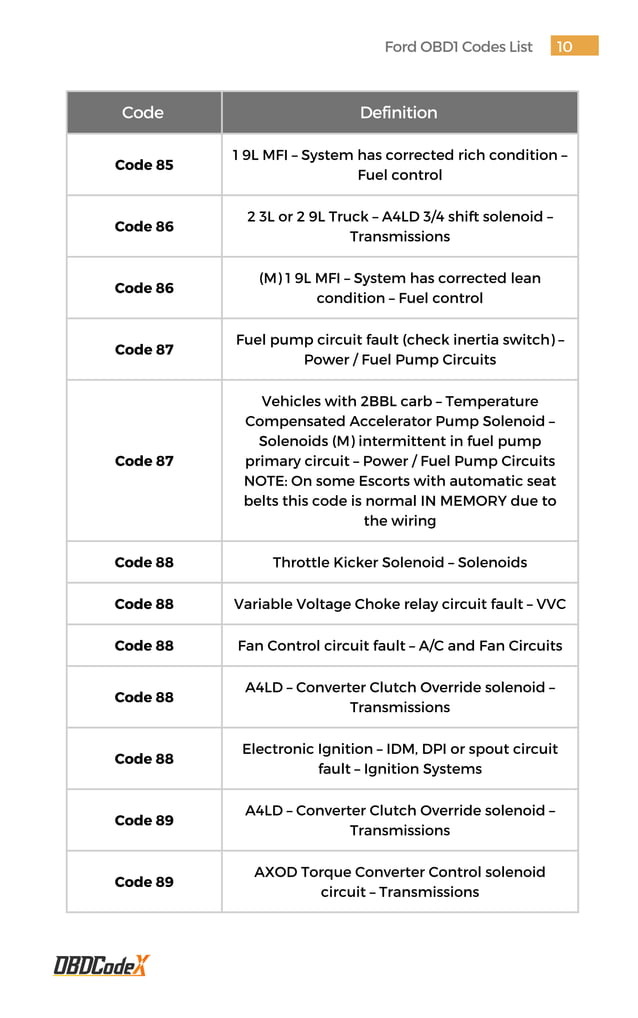 Ford OBD1 Codes List 10

| Code | Definition |
|---|---|
| Code 85 | 1 9L MFI – System has corrected rich condition – Fuel control |
| Code 86 | 2 3L or 2 9L Truck – A4LD 3/4 shift solenoid – Transmissions |
| Code 86 | (M) 1 9L MFI – System has corrected lean condition – Fuel control |
| Code 87 | Fuel pump circuit fault (check inertia switch) – Power / Fuel Pump Circuits |
| Code 87 | Vehicles with 2BBL carb – Temperature Compensated Accelerator Pump Solenoid – Solenoids (M) intermittent in fuel pump primary circuit – Power / Fuel Pump Circuits NOTE: On some Escorts with automatic seat belts this code is normal IN MEMORY due to the wiring |
| Code 88 | Throttle Kicker Solenoid – Solenoids |
| Code 88 | Variable Voltage Choke relay circuit fault – VVC |
| Code 88 | Fan Control circuit fault – A/C and Fan Circuits |
| Code 88 | A4LD – Converter Clutch Override solenoid – Transmissions |
| Code 88 | Electronic Ignition – IDM, DPI or spout circuit fault – Ignition Systems |
| Code 89 | A4LD – Converter Clutch Override solenoid – Transmissions |
| Code 89 | AXOD Torque Converter Control solenoid circuit – Transmissions |

OBDCodeX